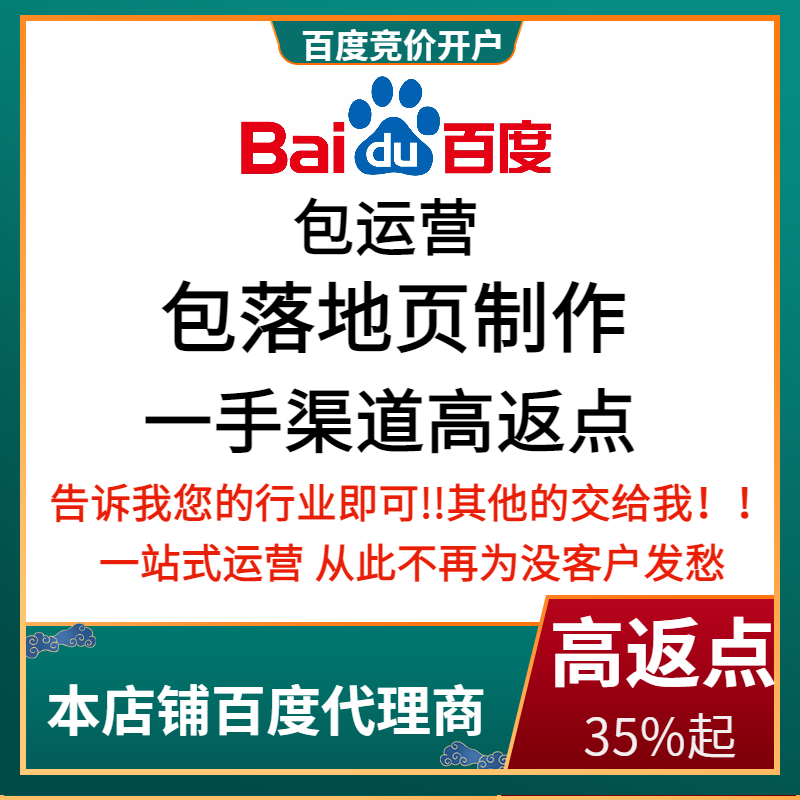 百度竞价开户

Bai du 百度

包运营

包落地页制作

一手渠道高返点

告诉我您的行业即可!!其他的交给我！！

一站式运营 从此不再为没客户发愁

本店铺百度代理商

高返点

35%起